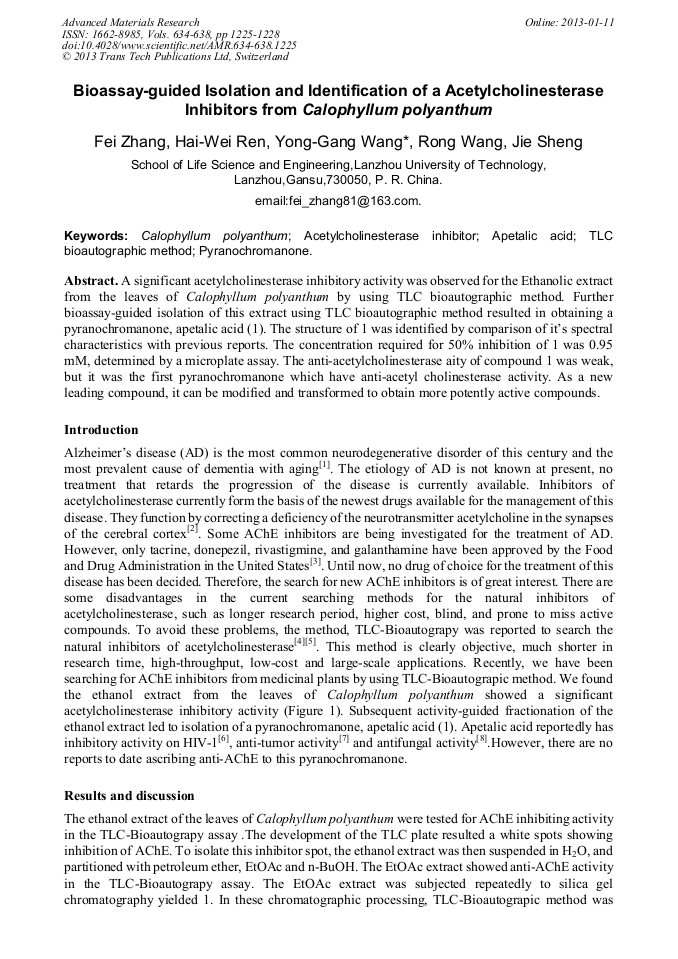 Advanced Materials Research
ISSN: 1662-8985, Vols. 634-638, pp 1225-1228
doi:10.4028/www.scientific.net/AMR.634-638.1225
© 2013 Trans Tech Publications Ltd, Switzerland

Online: 2013-01-11

Bioassay-guided Isolation and Identification of a Acetylcholinesterase Inhibitors from Calophyllum polyanthum

Fei Zhang, Hai-Wei Ren, Yong-Gang Wang*, Rong Wang, Jie Sheng

School of Life Science and Engineering,Lanzhou University of Technology, Lanzhou,Gansu,730050, P. R. China.

email:fei_zhang81@163.com.

Keywords: Calophyllum polyanthum; Acetylcholinesterase inhibitor; Apetalic acid; TLC bioautographic method; Pyranochromanone.

Abstract. A significant acetylcholinesterase inhibitory activity was observed for the Ethanolic extract from the leaves of Calophyllum polyanthum by using TLC bioautographic method. Further bioassay-guided isolation of this extract using TLC bioautographic method resulted in obtaining a pyranochromanone, apetalic acid (1). The structure of 1 was identified by comparison of it's spectral characteristics with previous reports. The concentration required for 50% inhibition of 1 was 0.95 mM, determined by a microplate assay. The anti-acetylcholinesterase aity of compound 1 was weak, but it was the first pyranochromanone which have anti-acetyl cholinesterase activity. As a new leading compound, it can be modified and transformed to obtain more potently active compounds.

Introduction

Alzheimer's disease (AD) is the most common neurodegenerative disorder of this century and the most prevalent cause of dementia with aging$^{[1]}$. The etiology of AD is not known at present, no treatment that retards the progression of the disease is currently available. Inhibitors of acetylcholinesterase currently form the basis of the newest drugs available for the management of this disease. They function by correcting a deficiency of the neurotransmitter acetylcholine in the synapses of the cerebral cortex$^{[2]}$. Some AChE inhibitors are being investigated for the treatment of AD. However, only tacrine, donepezil, rivastigmine, and galanthamine have been approved by the Food and Drug Administration in the United States$^{[3]}$. Until now, no drug of choice for the treatment of this disease has been decided. Therefore, the search for new AChE inhibitors is of great interest. There are some disadvantages in the current searching methods for the natural inhibitors of acetylcholinesterase, such as longer research period, higher cost, blind, and prone to miss active compounds. To avoid these problems, the method, TLC-Bioautograpy was reported to search the natural inhibitors of acetylcholinesterase$^{[4][5]}$. This method is clearly objective, much shorter in research time, high-throughput, low-cost and large-scale applications. Recently, we have been searching for AChE inhibitors from medicinal plants by using TLC-Bioautograpic method. We found the ethanol extract from the leaves of Calophyllum polyanthum showed a significant acetylcholinesterase inhibitory activity (Figure 1). Subsequent activity-guided fractionation of the ethanol extract led to isolation of a pyranochromanone, apetalic acid (1). Apetalic acid reportedly has inhibitory activity on HIV-1$^{[6]}$, anti-tumor activity$^{[7]}$ and antifungal activity$^{[8]}$.However, there are no reports to date ascribing anti-AChE to this pyranochromanone.

Results and discussion

The ethanol extract of the leaves of Calophyllum polyanthum were tested for AChE inhibiting activity in the TLC-Bioautograpy assay .The development of the TLC plate resulted a white spots showing inhibition of AChE. To isolate this inhibitor spot, the ethanol extract was then suspended in $H_2O$, and partitioned with petroleum ether, EtOAc and n-BuOH. The EtOAc extract showed anti-AChE activity in the TLC-Bioautograpy assay. The EtOAc extract was subjected repeatedly to silica gel chromatography yielded 1. In these chromatographic processing, TLC-Bioautograpic method was